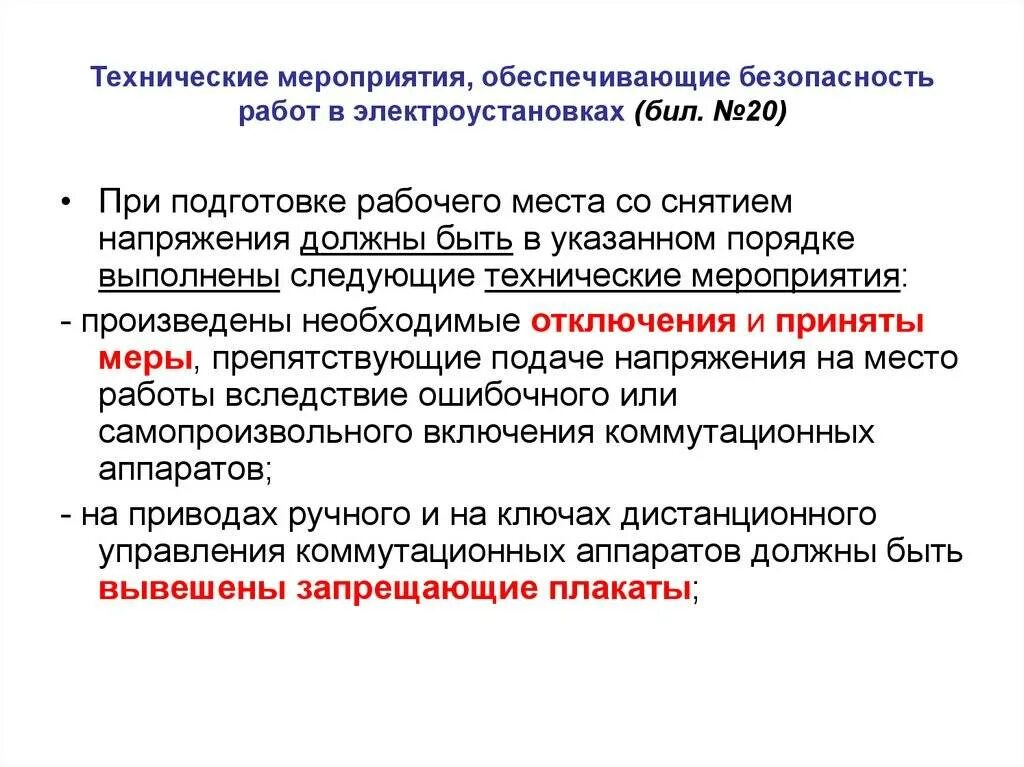 Технические мероприятия, обеспечивающие безопасность работ в электроустановках (бил. №20)

• При подготовке рабочего места со снятием напряжения должны быть в указанном порядке выполнены следующие технические мероприятия:

- произведены необходимые отключения и приняты меры, препятствующие подаче напряжения на место работы вследствие ошибочного или самопроизвольного включения коммутационных аппаратов;

- на приводах ручного и на ключах дистанционного управления коммутационных аппаратов должны быть вывешены запрещающие плакаты;